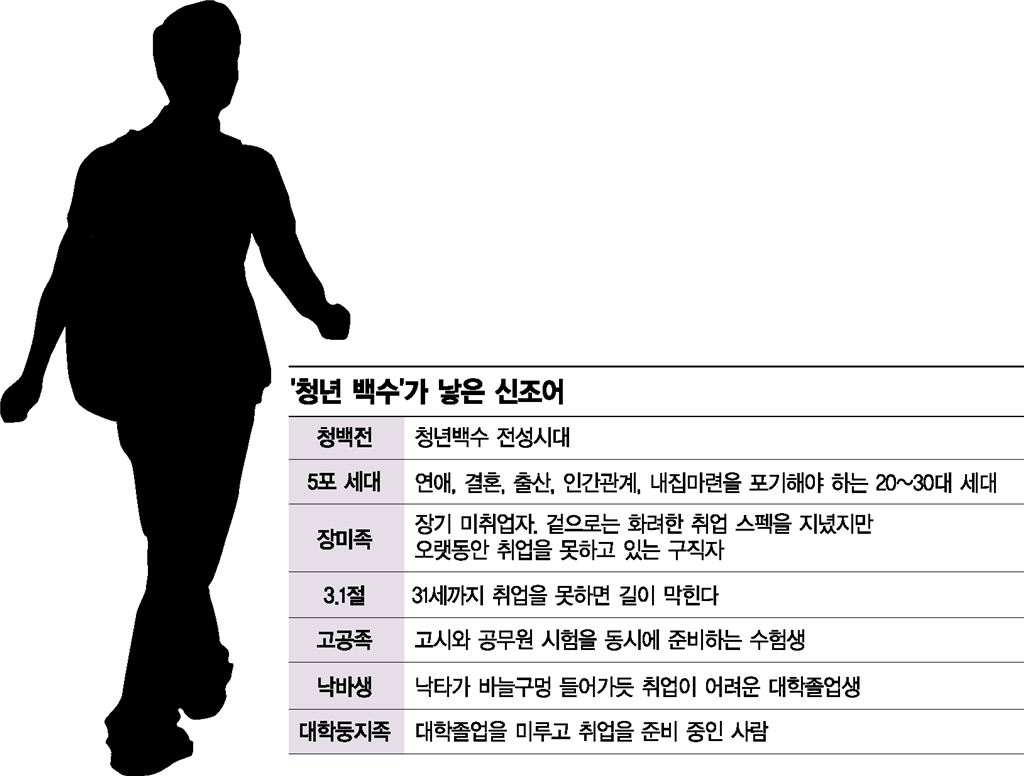 '청년 백수'가 낳은 신조어

| 청백전 | 청년백수 전성시대 |
|---|---|
| 5포 세대 | 연애, 결혼, 출산, 인간관계, 내집마련을 포기해야 하는 20~30대 세대 |
| 장미족 | 장기 미취업자. 겉으로는 화려한 취업 스펙을 지녔지만 오랫동안 취업을 못하고 있는 구직자 |
| 3.1절 | 31세까지 취업을 못하면 길이 막힌다 |
| 고공족 | 고시와 공무원 시험을 동시에 준비하는 수험생 |
| 낙바생 | 낙타가 바늘구멍 들어가듯 취업이 어려운 대학졸업생 |
| 대학둥지족 | 대학졸업을 미루고 취업을 준비 중인 사람 |